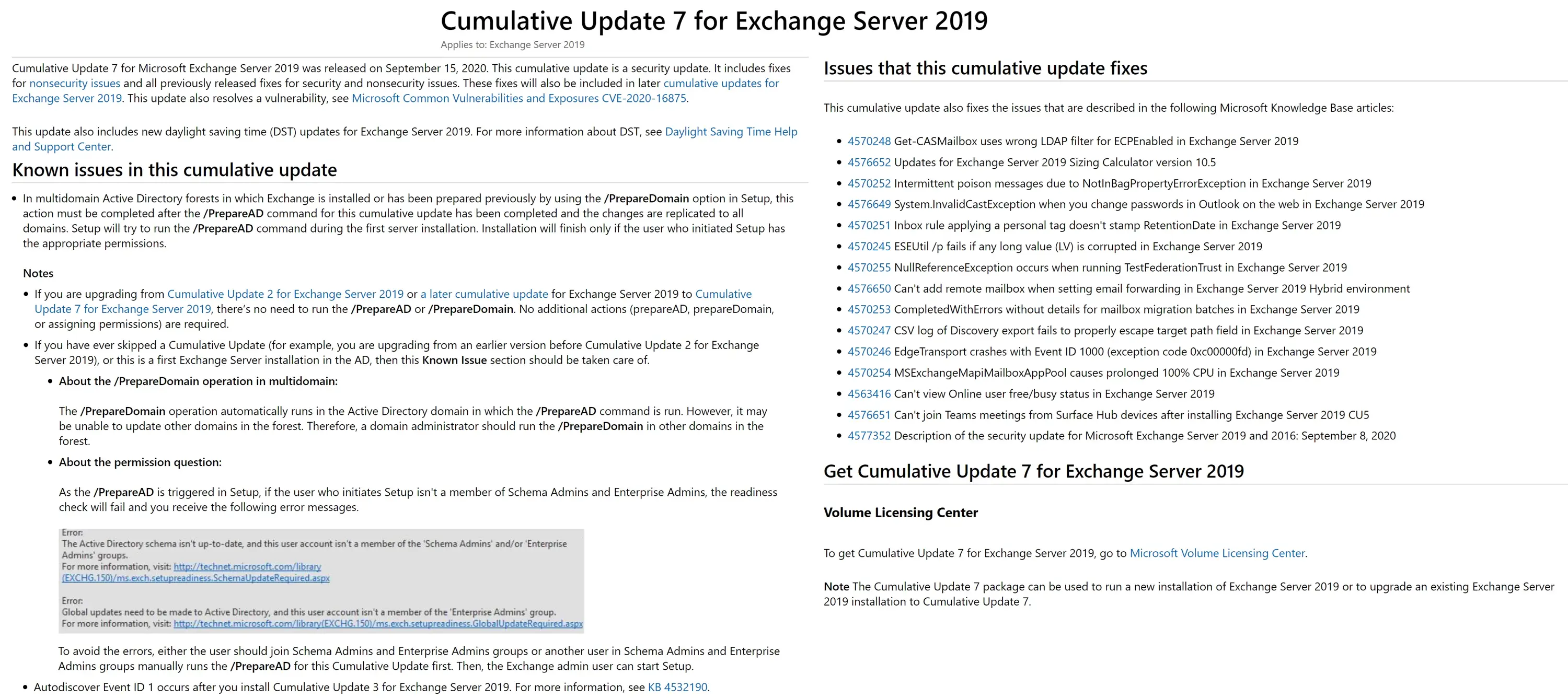 Cumulative Update 7 for Exchange Server 2019

Applies to: Exchange Server 2019

Cumulative Update 7 for Microsoft Exchange Server 2019 was released on September 15, 2020. This cumulative update is a security update. It includes fixes for nonsecurity issues and all previously released fixes for security and nonsecurity issues. These fixes will also be included in later cumulative updates for Exchange Server 2019. This update also resolves a vulnerability, see Microsoft Common Vulnerabilities and Exposures CVE-2020-16875.

This update also includes new daylight saving time (DST) updates for Exchange Server 2019. For more information about DST, see Daylight Saving Time Help and Support Center.

Known issues in this cumulative update

• In multidomain Active Directory forests in which Exchange is installed or has been prepared previously by using the /PrepareDomain option in Setup, this action must be completed after the /PrepareAD command for this cumulative update has been completed and the changes are replicated to all domains. Setup will try to run the /PrepareAD command during the first server installation. Installation will finish only if the user who initiated Setup has the appropriate permissions.

Notes

• If you are upgrading from Cumulative Update 2 for Exchange Server 2019 or a later cumulative update for Exchange Server 2019 to Cumulative Update 7 for Exchange Server 2019, there's no need to run the /PrepareAD or /PrepareDomain. No additional actions (prepareAD, prepareDomain, or assigning permissions) are required.

• If you have ever skipped a Cumulative Update (for example, you are upgrading from an earlier version before Cumulative Update 2 for Exchange Server 2019), or this is a first Exchange Server installation in the AD, then this Known Issue section should be taken care of.

• About the /PrepareDomain operation in multidomain:

The /PrepareDomain operation automatically runs in the Active Directory domain in which the /PrepareAD command is run. However, it may be unable to update other domains in the forest. Therefore, a domain administrator should run the /PrepareDomain in other domains in the forest.

• About the permission question:

As the /PrepareAD is triggered in Setup, if the user who initiates Setup isn't a member of Schema Admins and Enterprise Admins, the readiness check will fail and you receive the following error messages.

Error:
The Active Directory schema isn't up-to-date, and this user account isn't a member of the 'Schema Admins' and/or 'Enterprise Admins' groups.
For more information, visit: http://technet.microsoft.com/library(EXCHG.150)/ms.exch.setupreadiness.SchemaUpdateRequired.aspx

Error:
Global updates need to be made to Active Directory, and this user account isn't a member of the 'Enterprise Admins' group.
For more information, visit: http://technet.microsoft.com/library(EXCHG.150)/ms.exch.setupreadiness.GlobalUpdateRequired.aspx

To avoid the errors, either the user should join Schema Admins and Enterprise Admins groups or another user in Schema Admins and Enterprise Admins groups manually runs the /PrepareAD for this Cumulative Update first. Then, the Exchange admin user can start Setup.

• Autodiscover Event ID 1 occurs after you install Cumulative Update 3 for Exchange Server 2019. For more information, see KB 4532190.

Issues that this cumulative update fixes

This cumulative update also fixes the issues that are described in the following Microsoft Knowledge Base articles:

• 4570248 Get-CASMailbox uses wrong LDAP filter for ECPEnabled in Exchange Server 2019
• 4576652 Updates for Exchange Server 2019 Sizing Calculator version 10.5
• 4570252 Intermittent poison messages due to NotInBagPropertyErrorException in Exchange Server 2019
• 4576649 System.InvalidCastException when you change passwords in Outlook on the web in Exchange Server 2019
• 4570251 Inbox rule applying a personal tag doesn't stamp RetentionDate in Exchange Server 2019
• 4570245 ESEUtil /p fails if any long value (LV) is corrupted in Exchange Server 2019
• 4570255 NullReferenceException occurs when running TestFederationTrust in Exchange Server 2019
• 4576650 Can't add remote mailbox when setting email forwarding in Exchange Server 2019 Hybrid environment
• 4570253 CompletedWithErrors without details for mailbox migration batches in Exchange Server 2019
• 4570247 CSV log of Discovery export fails to properly escape target path field in Exchange Server 2019
• 4570246 EdgeTransport crashes with Event ID 1000 (exception code 0xc00000fd) in Exchange Server 2019
• 4570254 MSExchangeMapiMailboxAppPool causes prolonged 100% CPU in Exchange Server 2019
• 4563416 Can't view Online user free/busy status in Exchange Server 2019
• 4576651 Can't join Teams meetings from Surface Hub devices after installing Exchange Server 2019 CU5
• 4577352 Description of the security update for Microsoft Exchange Server 2019 and 2016: September 8, 2020

Get Cumulative Update 7 for Exchange Server 2019

Volume Licensing Center

To get Cumulative Update 7 for Exchange Server 2019, go to Microsoft Volume Licensing Center.

Note The Cumulative Update 7 package can be used to run a new installation of Exchange Server 2019 or to upgrade an existing Exchange Server 2019 installation to Cumulative Update 7.